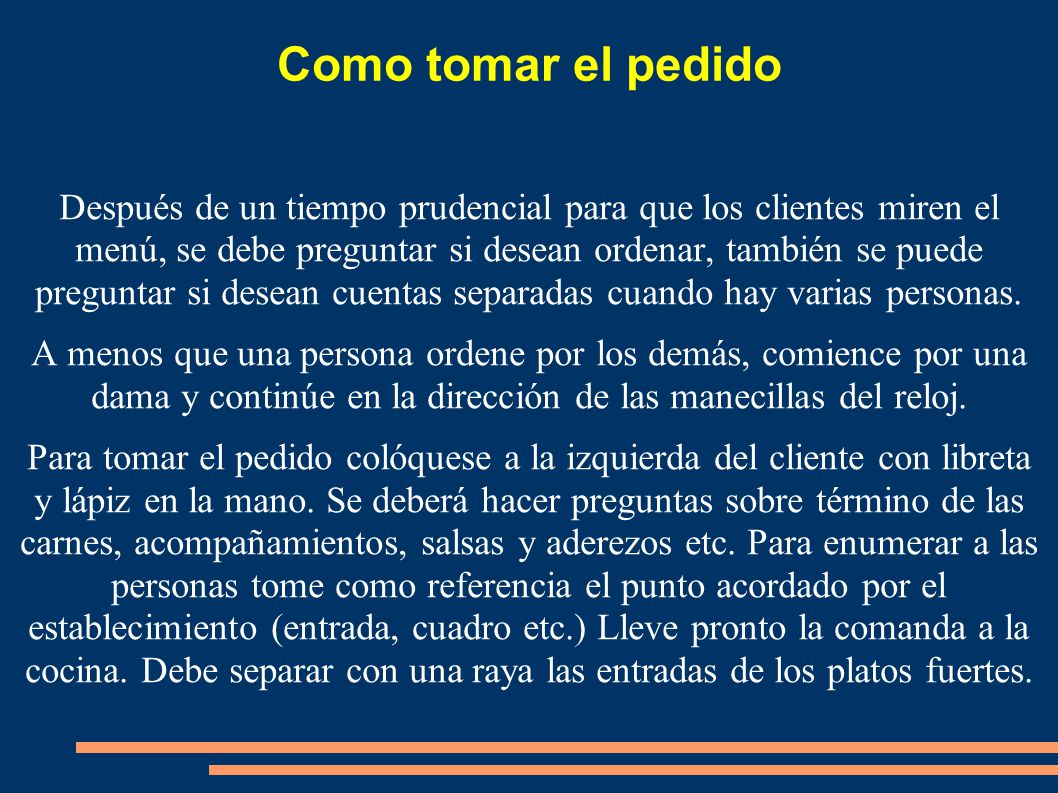 Como tomar el pedido

Después de un tiempo prudencial para que los clientes miren el menú, se debe preguntar si desean ordenar, también se puede preguntar si desean cuentas separadas cuando hay varias personas.

A menos que una persona ordene por los demás, comience por una dama y continúe en la dirección de las manecillas del reloj.

Para tomar el pedido colóquese a la izquierda del cliente con libreta y lápiz en la mano. Se deberá hacer preguntas sobre término de las carnes, acompañamientos, salsas y aderezos etc. Para enumerar a las personas tome como referencia el punto acordado por el establecimiento (entrada, cuadro etc.) Lleve pronto la comanda a la cocina. Debe separar con una raya las entradas de los platos fuertes.